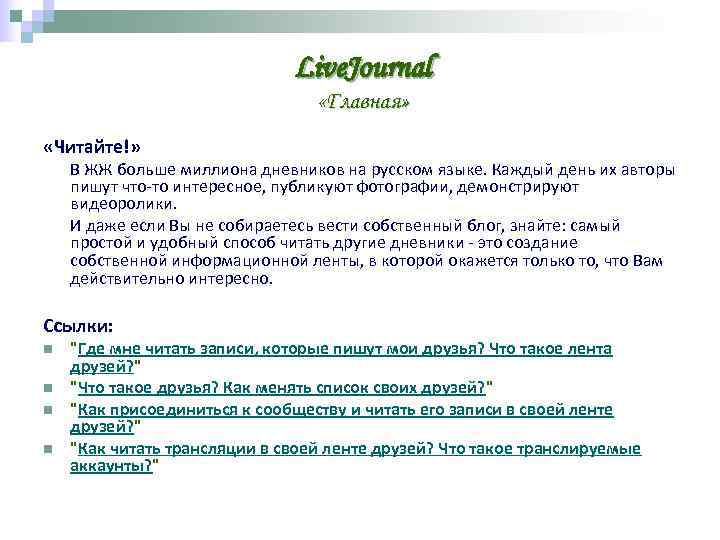 LiveJournal
«Главная»

«Читайте!»

В ЖЖ больше миллиона дневников на русском языке. Каждый день их авторы пишут что-то интересное, публикуют фотографии, демонстрируют видеоролики.

И даже если Вы не собираетесь вести собственный блог, знайте: самый простой и удобный способ читать другие дневники - это создание собственной информационной ленты, в которой окажется только то, что Вам действительно интересно.

Ссылки:

"Где мне читать записи, которые пишут мои друзья? Что такое лента друзей?"

"Что такое друзья? Как менять список своих друзей?"

"Как присоединиться к сообществу и читать его записи в своей ленте друзей?"

"Как читать трансляции в своей ленте друзей? Что такое транслируемые аккаунты?"